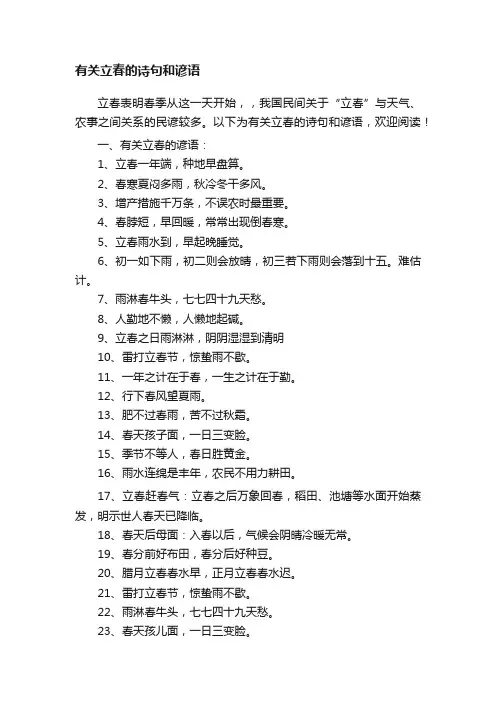 有关立春的诗句和谚语

立春表明春季从这一天开始，，我国民间关于“立春”与天气、农事之间关系的民谚较多。以下为有关立春的诗句和谚语，欢迎阅读！

一、有关立春的谚语：

1、立春一年端，种地早盘算。

2、春寒夏闷多雨，秋冷冬干多风。

3、增产措施千万条，不误农时最重要。

4、春脖短，早回暖，常常出现倒春寒。

5、立春雨水到，早起晚睡觉。

6、初一如下雨，初二则会放晴，初三若下雨则会落到十五。难估计。

7、雨淋春牛头，七七四十九天愁。

8、人勤地不懒，人懒地起碱。

9、立春之日雨淋淋，阴阴湿湿到清明

10、雷打立春节，惊蛰雨不歇。

11、一年之计在于春，一生之计在于勤。

12、行下春风望夏雨。

13、肥不过春雨，苦不过秋霜。

14、春天孩子面，一日三变脸。

15、季节不等人，春日胜黄金。

16、雨水连绵是丰年，农民不用力耕田。

17、立春赶春气：立春之后万象回春，稻田、池塘等水面开始蒸发，明示世人春天已降临。

18、春天后母面：入春以后，气候会阴晴冷暖无常。

19、春分前好布田，春分后好种豆。

20、腊月立春春水早，正月立春春水迟。

21、雷打立春节，惊蛰雨不歇。

22、雨淋春牛头，七七四十九天愁。

23、春天孩儿面，一日三变脸。